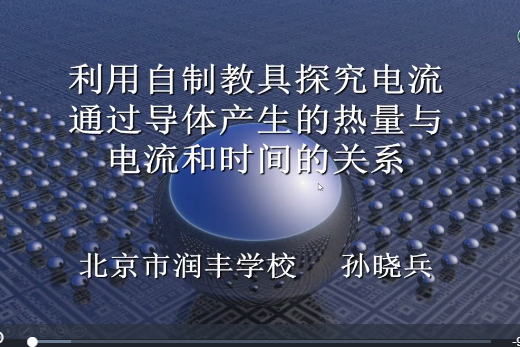 利用自制教具探究电流通过导体产生的热量与电流和时间的关系

北京市润丰学校　孙晓兵